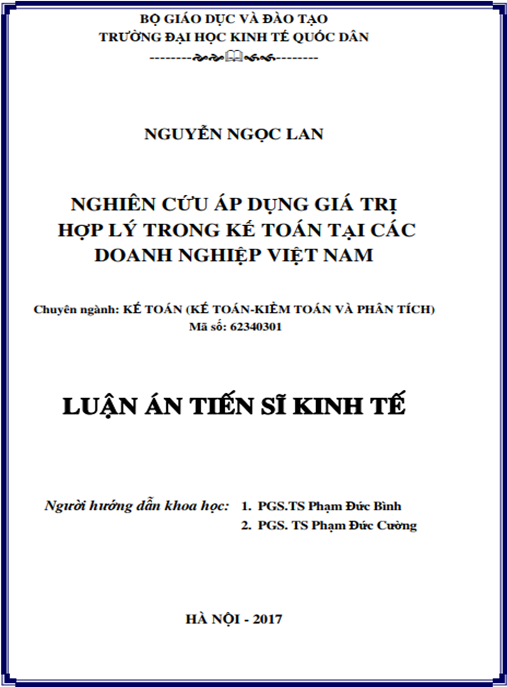 BỘ GIÁO DỤC VÀ ĐÀO TẠO
TRƯỜNG ĐẠI HỌC KINH TẾ QUỐC DÂN

NGUYỄN NGỌC LAN

NGHIÊN CỨU ÁP DỤNG GIÁ TRỊ HỢP LÝ TRONG KẾ TOÁN TẠI CÁC DOANH NGHIỆP VIỆT NAM

Chuyên ngành: KẾ TOÁN (KẾ TOÁN-KIỂM TOÁN VÀ PHÂN TÍCH)
Mã số: 62340301

LUẬN ÁN TIẾN SĨ KINH TẾ

Người hướng dẫn khoa học: 1. PGS.TS Phạm Đức Bình
2. PGS. TS Phạm Đức Cường

HÀ NỘI - 2017